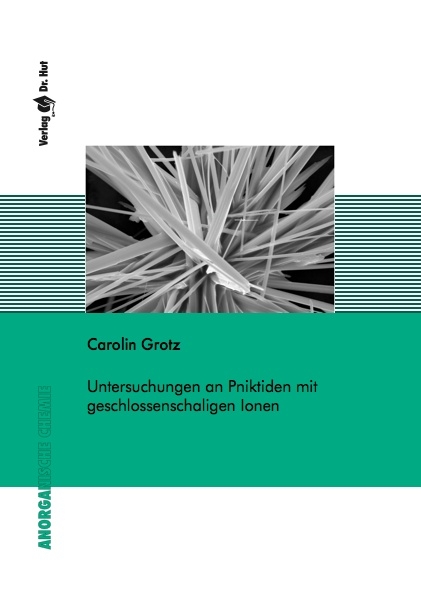 Verlag Dr. Hut

Carolin Grotz

Untersuchungen an Pniktiden mit geschlossenschaligen Ionen

ANORGANISCHE CHEMIE